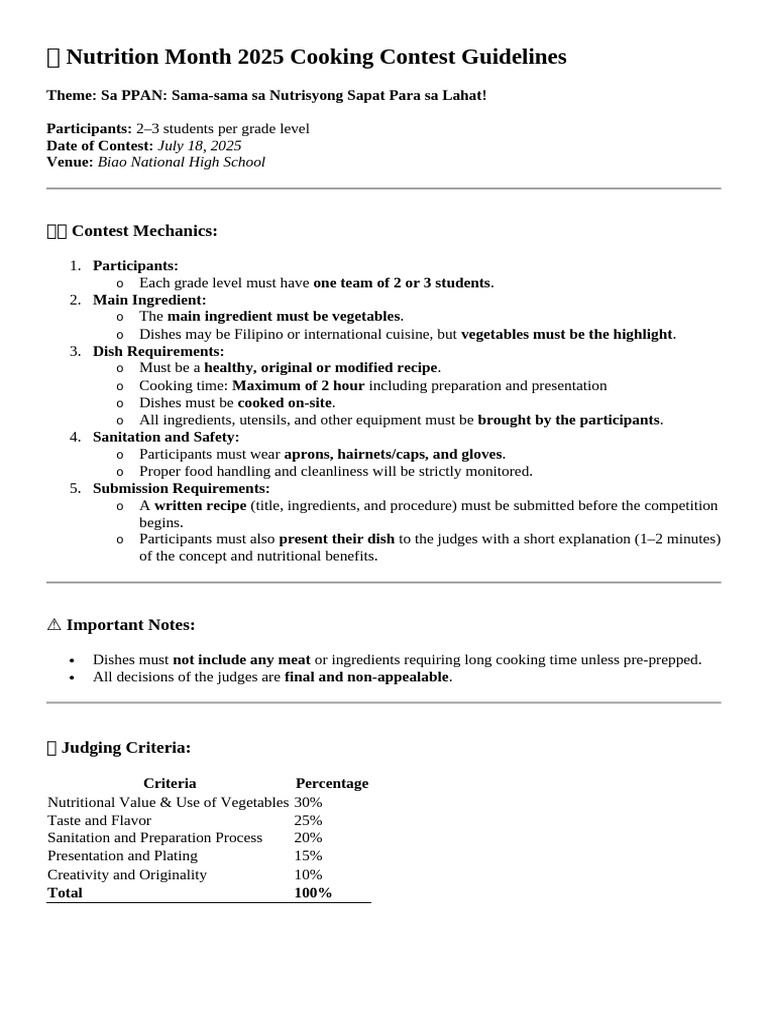 Nutrition Month 2025 Cooking Contest Guidelines

Theme: Sa PPAN: Sama-sama sa Nutrisyong Sapat Para sa Lahat!

Participants: 2–3 students per grade level
Date of Contest: July 18, 2025
Venue: Biao National High School

Contest Mechanics:

1. Participants:
   o Each grade level must have one team of 2 or 3 students.
2. Main Ingredient:
   o The main ingredient must be vegetables.
   o Dishes may be Filipino or international cuisine, but vegetables must be the highlight.
3. Dish Requirements:
   o Must be a healthy, original or modified recipe.
   o Cooking time: Maximum of 2 hour including preparation and presentation
   o Dishes must be cooked on-site.
   o All ingredients, utensils, and other equipment must be brought by the participants.
4. Sanitation and Safety:
   o Participants must wear aprons, hairnets/caps, and gloves.
   o Proper food handling and cleanliness will be strictly monitored.
5. Submission Requirements:
   o A written recipe (title, ingredients, and procedure) must be submitted before the competition begins.
   o Participants must also present their dish to the judges with a short explanation (1–2 minutes) of the concept and nutritional benefits.

⚠ Important Notes:

• Dishes must not include any meat or ingredients requiring long cooking time unless pre-prepped.
• All decisions of the judges are final and non-appealable.

Judging Criteria:

| Criteria | Percentage |
|---|---|
| Nutritional Value & Use of Vegetables | 30% |
| Taste and Flavor | 25% |
| Sanitation and Preparation Process | 20% |
| Presentation and Plating | 15% |
| Creativity and Originality | 10% |
| Total | 100% |